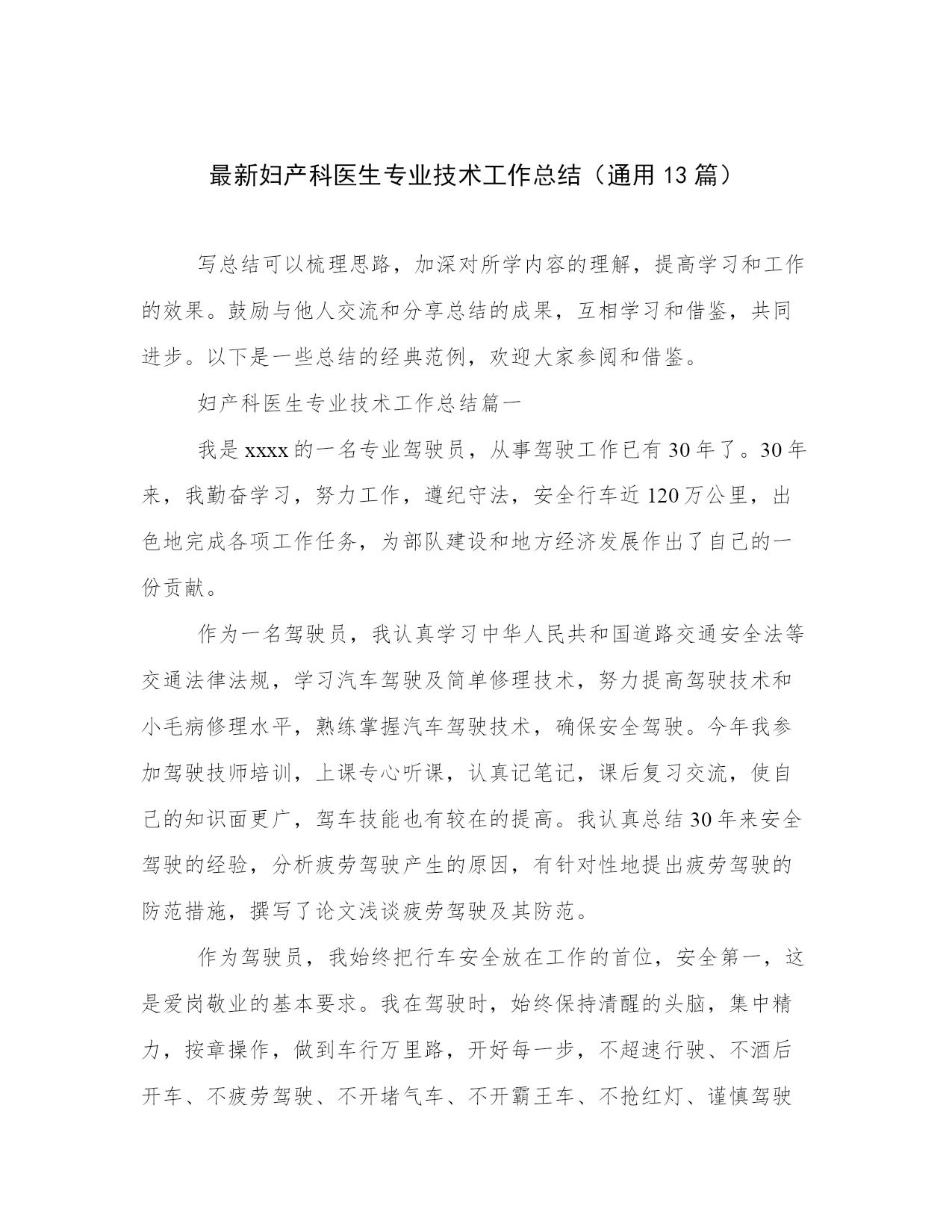 最新妇产科医生专业技术工作总结（通用13篇）

写总结可以梳理思路，加深对所学内容的理解，提高学习和工作的效果。鼓励与他人交流和分享总结的成果，互相学习和借鉴，共同进步。以下是一些总结的经典范例，欢迎大家参阅和借鉴。

妇产科医生专业技术工作总结篇一

我是xxxx的一名专业驾驶员，从事驾驶工作已有30年了。30年来，我勤奋学习，努力工作，遵纪守法，安全行车近120万公里，出色地完成各项工作任务，为部队建设和地方经济发展作出了自己的一份贡献。

作为一名驾驶员，我认真学习中华人民共和国道路交通安全法等交通法律法规，学习汽车驾驶及简单修理技术，努力提高驾驶技术和小毛病修理水平，熟练掌握汽车驾驶技术，确保安全驾驶。今年我参加驾驶技师培训，上课专心听课，认真记笔记，课后复习交流，使自己的知识面更广，驾车技能也有较在的提高。我认真总结30年来安全驾驶的经验，分析疲劳驾驶产生的原因，有针对性地提出疲劳驾驶的防范措施，撰写了论文浅谈疲劳驾驶及其防范。

作为驾驶员，我始终把行车安全放在工作的首位，安全第一，这是爱岗敬业的基本要求。我在驾驶时，始终保持清醒的头脑，集中精力，按章操作，做到车行万里路，开好每一步，不超速行驶、不酒后开车、不疲劳驾驶、不开堵气车、不开霸王车、不抢红灯、谨慎驾驶